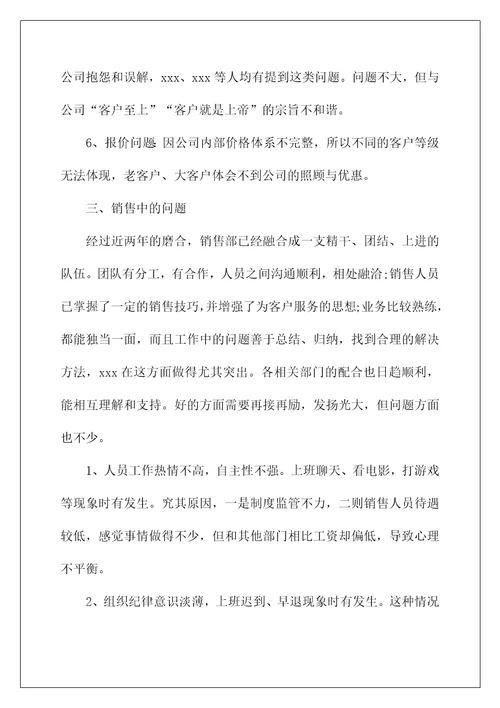 公司抱怨和误解，xxx、xxx 等人均有提到这类问题。问题不大，但与公司“客户至上”“客户就是上帝”的宗旨不和谐。

6、报价问题 因公司内部价格体系不完整，所以不同的客户等级无法体现，老客户、大客户体会不到公司的照顾与优惠。

三、销售中的问题

经过近两年的磨合，销售部已经融合成一支精干、团结、上进的队伍。团队有分工，有合作，人员之间沟通顺利，相处融洽;销售人员已掌握了一定的销售技巧，并增强了为客户服务的思想;业务比较熟练，都能独当一面，而且工作中的问题善于总结、归纳，找到合理的解决方法，xxx 在这方面做得尤其突出。各相关部门的配合也日趋顺利，能相互理解和支持。好的方面需要再接再励，发扬光大，但问题方面也不少。

1、人员工作热情不高，自主性不强。上班聊天、看电影，打游戏等现象时有发生。究其原因，一是制度监管不力，二则销售人员待遇较低，感觉事情做得不少，但和其他部门相比工资却偏低，导致心理不平衡。

2、组织纪律意识淡薄，上班迟到、早退现象时有发生。这种情况